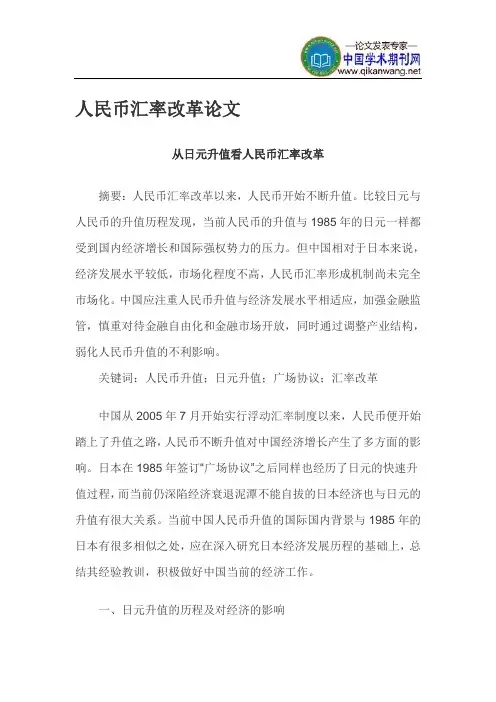 —论文发表专家—
中国学术期刊网
www.qikanwang.net

人民币汇率改革论文

从日元升值看人民币汇率改革

摘要：人民币汇率改革以来，人民币开始不断升值。比较日元与人民币的升值历程发现，当前人民币的升值与 1985 年的日元一样都受到国内经济增长和国际强权势力的压力。但中国相对于日本来说，经济发展水平较低，市场化程度不高，人民币汇率形成机制尚未完全市场化。中国应注重人民币升值与经济发展水平相适应，加强金融监管，慎重对待金融自由化和金融市场开放，同时通过调整产业结构，弱化人民币升值的不利影响。

关键词：人民币升值；日元升值；广场协议；汇率改革

中国从 2005 年 7 月开始实行浮动汇率制度以来，人民币便开始踏上了升值之路，人民币不断升值对中国经济增长产生了多方面的影响。日本在 1985 年签订“广场协议”之后同样也经历了日元的快速升值过程，而当前仍深陷经济衰退泥潭不能自拔的日本经济也与日元的升值有很大关系。当前中国人民币升值的国际国内背景与 1985 年的日本有很多相似之处，应在深入研究日本经济发展历程的基础上，总结其经验教训，积极做好中国当前的经济工作。

一、日元升值的历程及对经济的影响